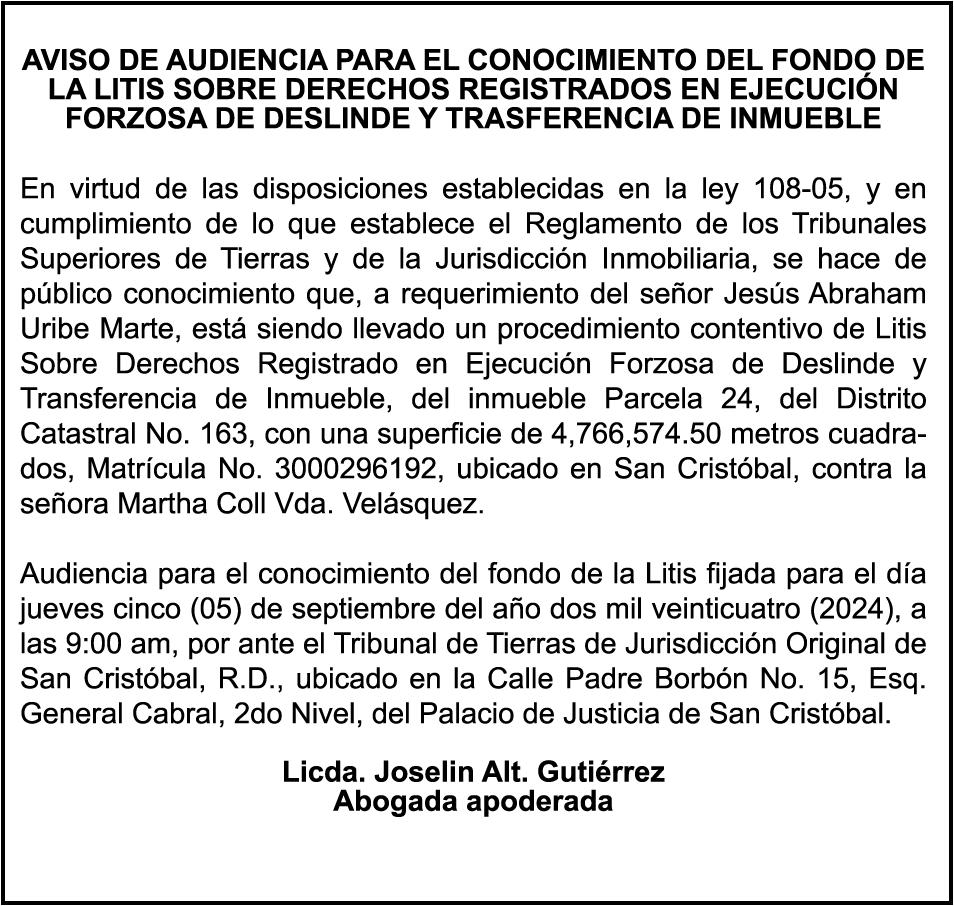 AVISO DE AUDIENCIA PARA EL CONOCIMIENTO DEL FONDO DE LA LITIS SOBRE DERECHOS REGISTRADOS EN EJECUCIÓN FORZOSA DE DESLINDE Y TRASFERENCIA DE INMUEBLE

En virtud de las disposiciones establecidas en la ley 108-05, y en cumplimiento de lo que establece el Reglamento de los Tribunales Superiores de Tierras y de la Jurisdicción Inmobiliaria, se hace de público conocimiento que, a requerimiento del señor Jesús Abraham Uribe Marte, está siendo llevado un procedimiento contentivo de Litis Sobre Derechos Registrado en Ejecución Forzosa de Deslinde y Transferencia de Inmueble, del inmueble Parcela 24, del Distrito Catastral No. 163, con una superficie de 4,766,574.50 metros cuadrados, Matrícula No. 3000296192, ubicado en San Cristóbal, contra la señora Martha Coll Vda. Velásquez.

Audiencia para el conocimiento del fondo de la Litis fijada para el día jueves cinco (05) de septiembre del año dos mil veinticuatro (2024), a las 9:00 am, por ante el Tribunal de Tierras de Jurisdicción Original de San Cristóbal, R.D., ubicado en la Calle Padre Borbón No. 15, Esq. General Cabral, 2do Nivel, del Palacio de Justicia de San Cristóbal.

Licda. Joselin Alt. Gutiérrez
Abogada apoderada